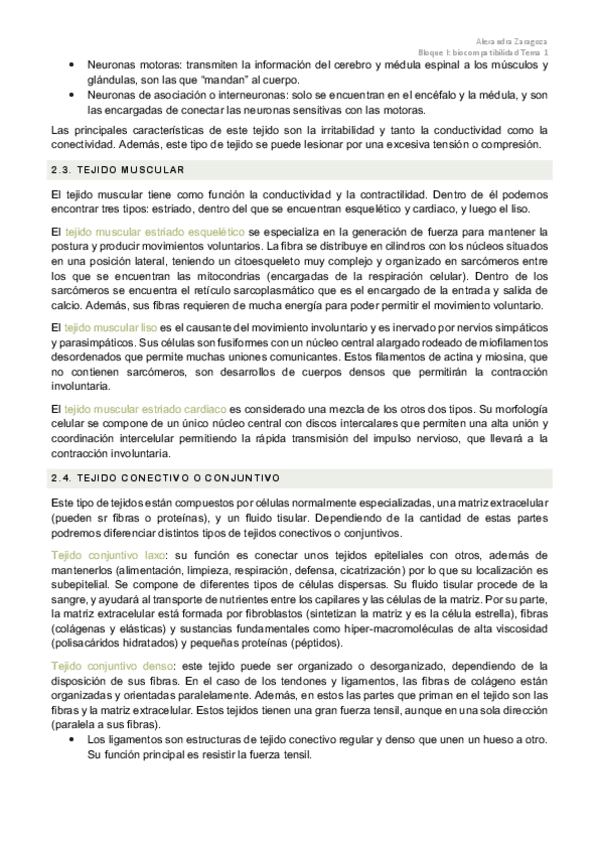 Alexandra Zaragoza
Bloque I: biocompatibilidad Tema 1

• Neuronas motoras: transmiten la información del cerebro y médula espinal a los músculos y glándulas, son las que "mandan" al cuerpo.
• Neuronas de asociación o interneuronas: solo se encuentran en el encéfalo y la médula, y son las encargadas de conectar las neuronas sensitivas con las motoras.

Las principales características de este tejido son la irritabilidad y tanto la conductividad como la conectividad. Además, este tipo de tejido se puede lesionar por una excesiva tensión o compresión.

2.3. TEJIDO MUSCULAR

El tejido muscular tiene como función la conductividad y la contractilidad. Dentro de él podemos encontrar tres tipos: estriado, dentro del que se encuentran esquelético y cardiaco, y luego el liso.

El tejido muscular estriado esquelético se especializa en la generación de fuerza para mantener la postura y producir movimientos voluntarios. La fibra se distribuye en cilindros con los núcleos situados en una posición lateral, teniendo un citoesqueleto muy complejo y organizado en sarcómeros entre los que se encuentran las mitocondrias (encargadas de la respiración celular). Dentro de los sarcómeros se encuentra el retículo sarcoplasmático que es el encargado de la entrada y salida de calcio. Además, sus fibras requieren de mucha energía para poder permitir el movimiento voluntario.

El tejido muscular liso es el causante del movimiento involuntario y es inervado por nervios simpáticos y parasimpáticos. Sus células son fusiformes con un núcleo central alargado rodeado de miofilamentos desordenados que permite muchas uniones comunicantes. Estos filamentos de actina y miosina, que no contienen sarcómeros, son desarrollos de cuerpos densos que permitirán la contracción involuntaria.

El tejido muscular estriado cardiaco es considerado una mezcla de los otros dos tipos. Su morfología celular se compone de un único núcleo central con discos intercalares que permiten una alta unión y coordinación intercelular permitiendo la rápida transmisión del impulso nervioso, que llevará a la contracción involuntaria.

2.4. TEJIDO CONECTIVO O CONJUNTIVO

Este tipo de tejidos están compuestos por células normalmente especializadas, una matriz extracelular (pueden sr fibras o proteínas), y un fluido tisular. Dependiendo de la cantidad de estas partes podremos diferenciar distintos tipos de tejidos conectivos o conjuntivos.

Tejido conjuntivo laxo: su función es conectar unos tejidos epiteliales con otros, además de mantenerlos (alimentación, limpieza, respiración, defensa, cicatrización) por lo que su localización es subepitelial. Se compone de diferentes tipos de células dispersas. Su fluido tisular procede de la sangre, y ayudará al transporte de nutrientes entre los capilares y las células de la matriz. Por su parte, la matriz extracelular está formada por fibroblastos (sintetizan la matriz y es la célula estrella), fibras (colágenas y elásticas) y sustancias fundamentales como hiper-macromoléculas de alta viscosidad (polisacáridos hidratados) y pequeñas proteínas (péptidos).

Tejido conjuntivo denso: este tejido puede ser organizado o desorganizado, dependiendo de la disposición de sus fibras. En el caso de los tendones y ligamentos, las fibras de colágeno están organizadas y orientadas paralelamente. Además, en estos las partes que priman en el tejido son las fibras y la matriz extracelular. Estos tejidos tienen una gran fuerza tensil, aunque en una sola dirección (paralela a sus fibras).
• Los ligamentos son estructuras de tejido conectivo regular y denso que unen un hueso a otro. Su función principal es resistir la fuerza tensil.